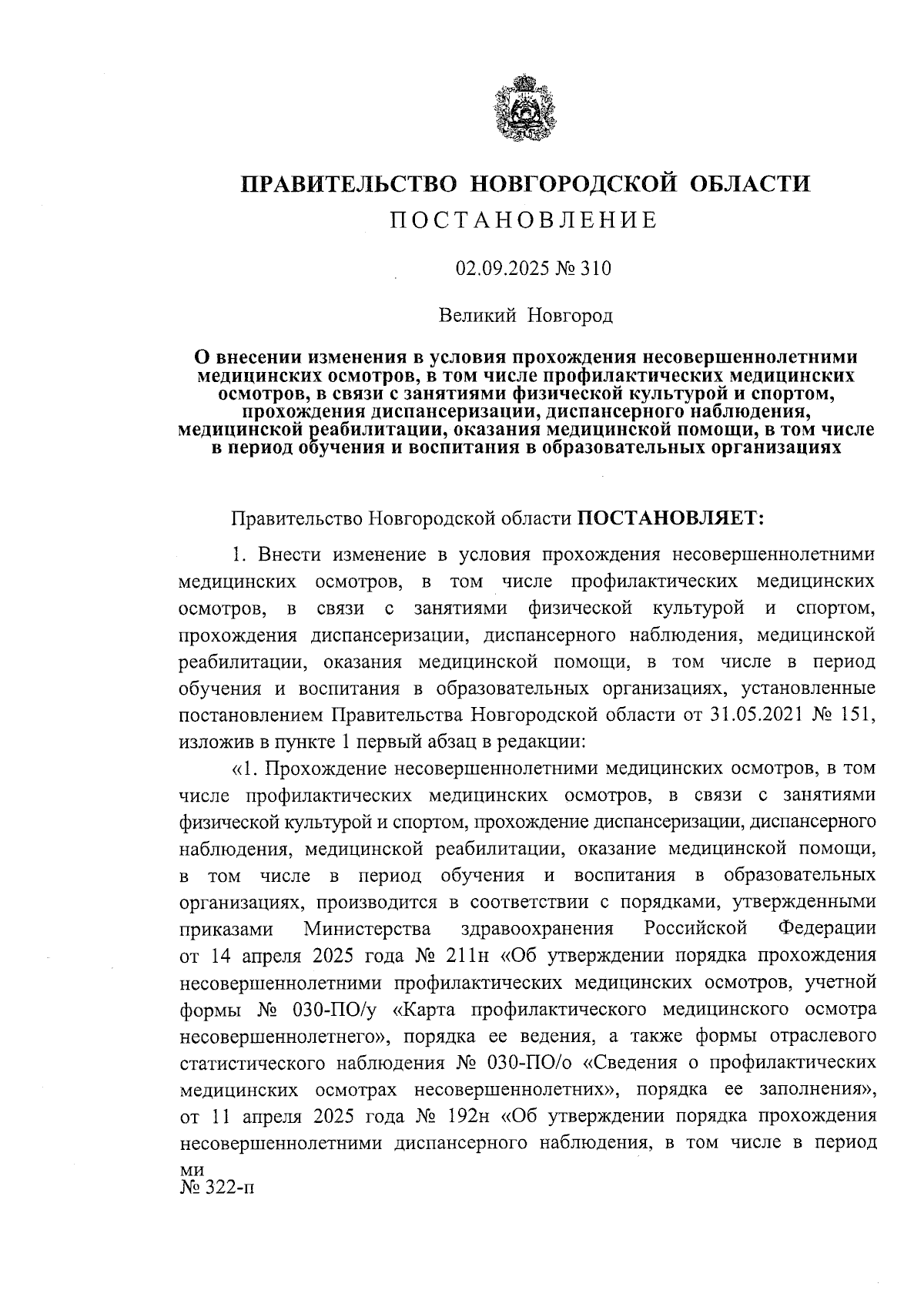 ПРАВИТЕЛЬСТВО НОВГОРОДСКОЙ ОБЛАСТИ
ПОСТАНОВЛЕНИЕ

02.09.2025 № 310

Великий Новгород

О внесении изменения в условия прохождения несовершеннолетними медицинских осмотров, в том числе профилактических медицинских осмотров, в связи с занятиями физической культурой и спортом, прохождения диспансеризации, диспансерного наблюдения, медицинской реабилитации, оказания медицинской помощи, в том числе в период обучения и воспитания в образовательных организациях

Правительство Новгородской области ПОСТАНОВЛЯЕТ:

1. Внести изменение в условия прохождения несовершеннолетними медицинских осмотров, в том числе профилактических медицинских осмотров, в связи с занятиями физической культурой и спортом, прохождения диспансеризации, диспансерного наблюдения, медицинской реабилитации, оказания медицинской помощи, в том числе в период обучения и воспитания в образовательных организациях, установленные постановлением Правительства Новгородской области от 31.05.2021 № 151, изложив в пункте 1 первый абзац в редакции:

«1. Прохождение несовершеннолетними медицинских осмотров, в том числе профилактических медицинских осмотров, в связи с занятиями физической культурой и спортом, прохождение диспансеризации, диспансерного наблюдения, медицинской реабилитации, оказание медицинской помощи, в том числе в период обучения и воспитания в образовательных организациях, производится в соответствии с порядками, утвержденными приказами Министерства здравоохранения Российской Федерации от 14 апреля 2025 года № 211н «Об утверждении порядка прохождения несовершеннолетними профилактических медицинских осмотров, учетной формы № 030-ПО/у «Карта профилактического медицинского осмотра несовершеннолетнего», порядка ее ведения, а также формы отраслевого статистического наблюдения № 030-ПО/о «Сведения о профилактических медицинских осмотрах несовершеннолетних», порядка ее заполнения», от 11 апреля 2025 года № 192н «Об утверждении порядка прохождения несовершеннолетними диспансерного наблюдения, в том числе в период

ми
№ 322-п